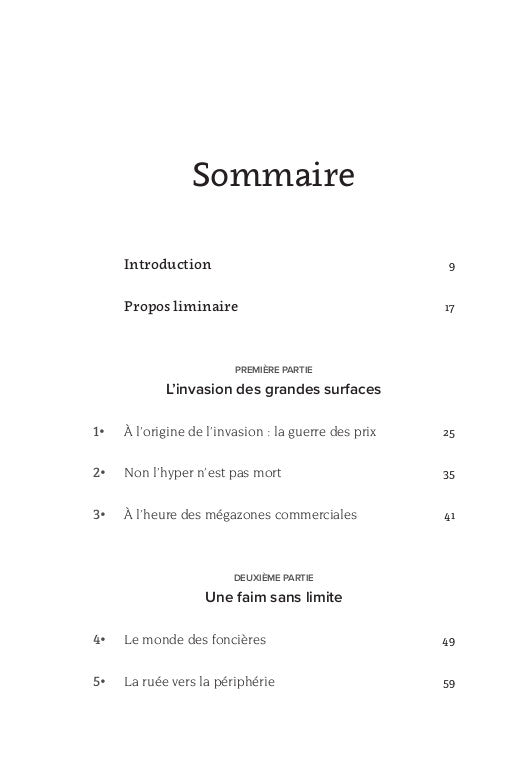 Sommaire

Introduction 9

Propos liminaire 17

PREMIÈRE PARTIE

L'invasion des grandes surfaces

1• À l'origine de l'invasion : la guerre des prix 25

2• Non l'hyper n'est pas mort 35

3• À l'heure des mégazones commerciales 41

DEUXIÈME PARTIE

Une faim sans limite

4• Le monde des foncières 49

5• La ruée vers la périphérie 59